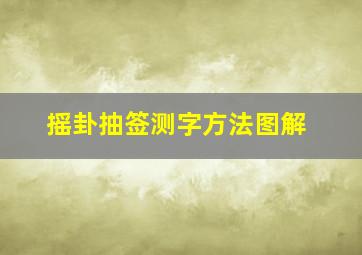 摇卦抽签测字方法图解